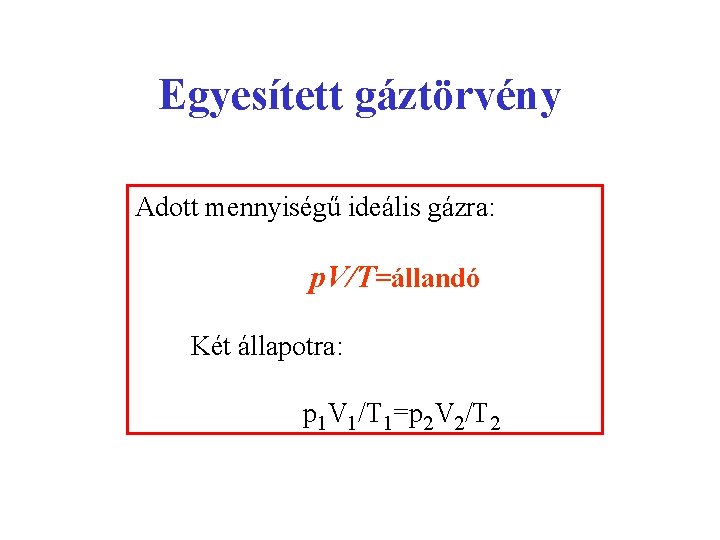 Egyesített gáztörvény

Adott mennyiségű ideális gázra:

$pV/T$=állandó

Két állapotra:

$p_1V_1/T_1=p_2V_2/T_2$